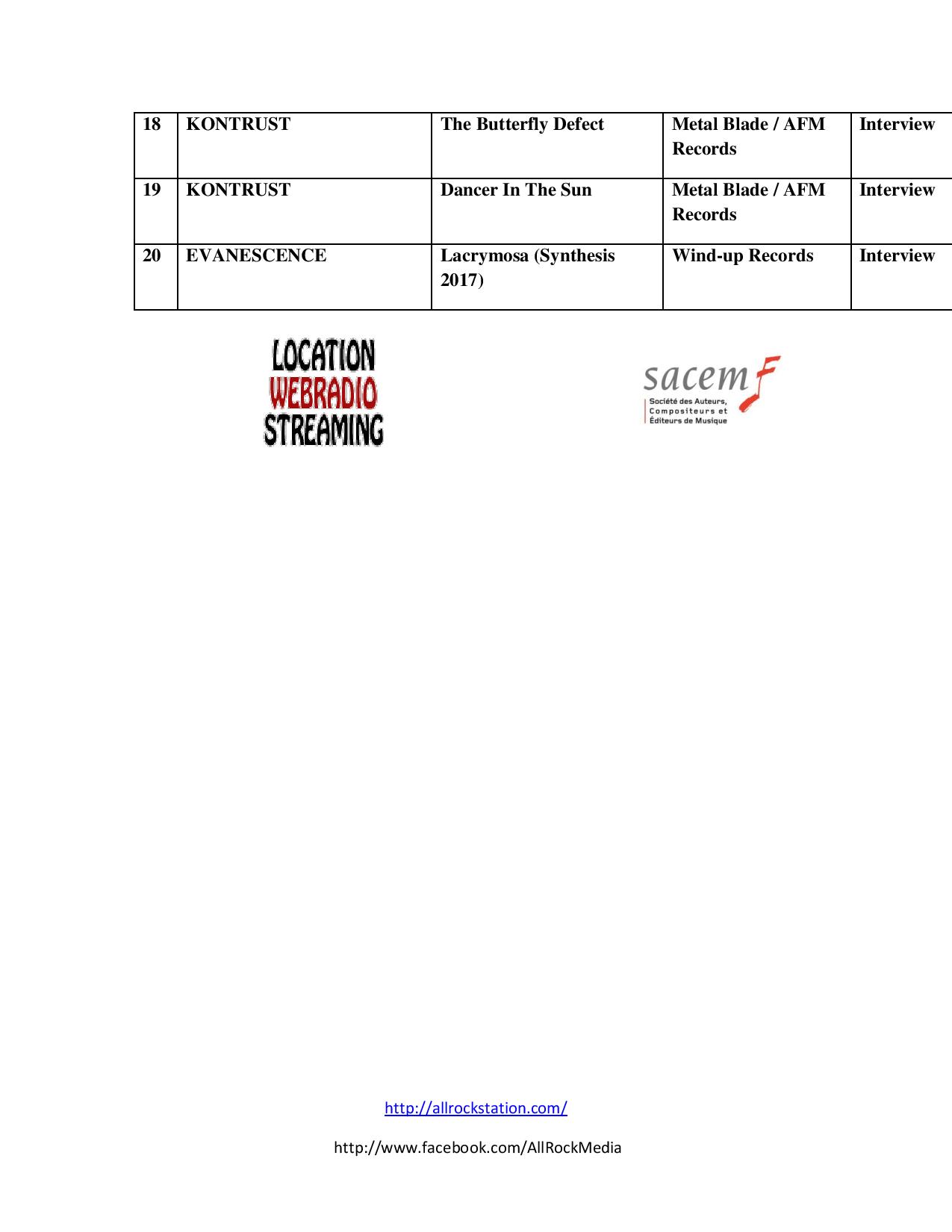 | 18 | KONTRUST | The Butterfly Defect | Metal Blade / AFM Records | Interview |
|---|---|---|---|---|
| 19 | KONTRUST | Dancer In The Sun | Metal Blade / AFM Records | Interview |
| 20 | EVANESCENCE | Lacrymosa (Synthesis 2017) | Wind-up Records | Interview |

LOCATION WEBRADIO STREAMING

sacem
Société des Auteurs, Compositeurs et Éditeurs de Musique

http://allrockstation.com/

http://www.facebook.com/AllRockMedia